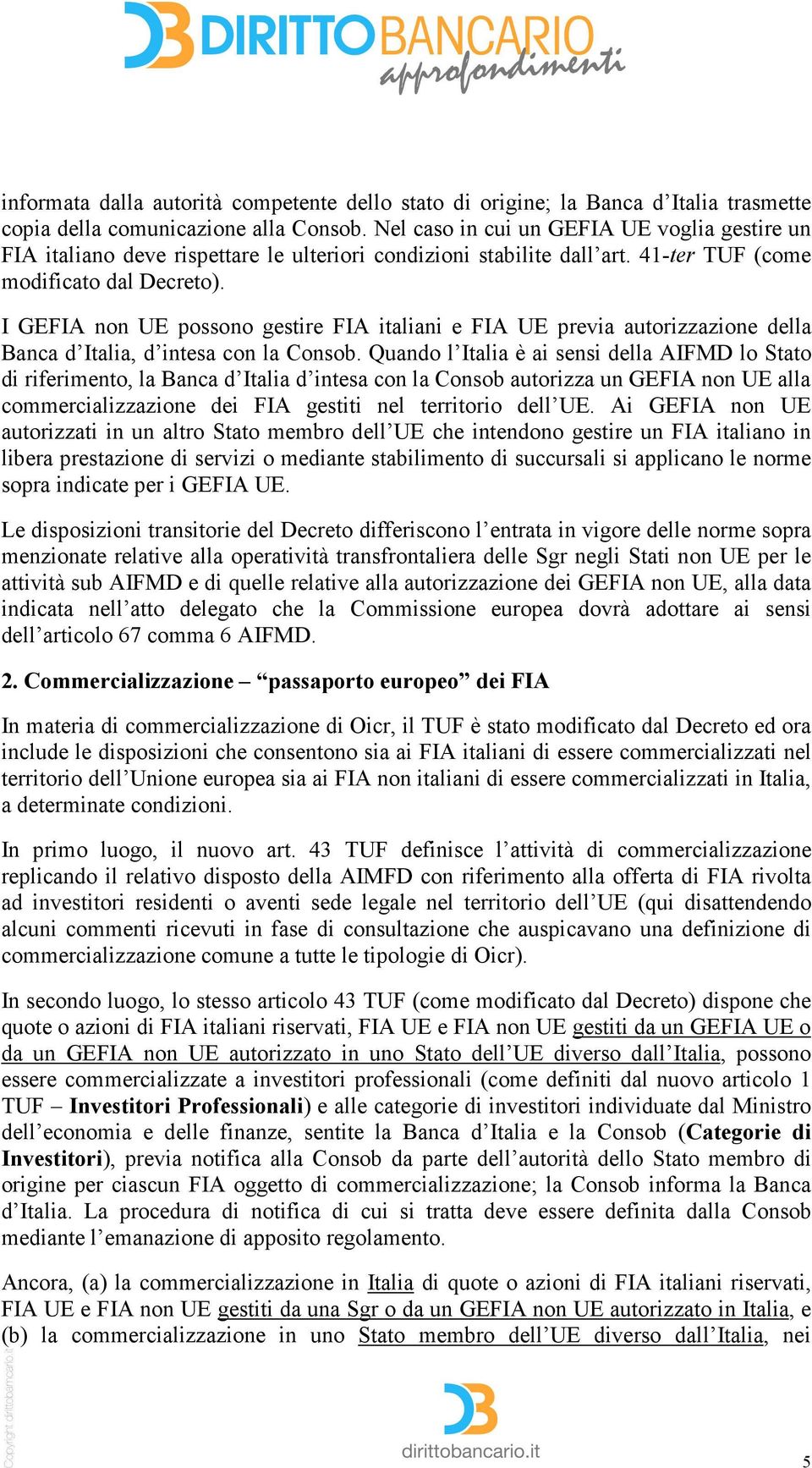 DIRITTOBANCARIO approfondimenti

informata dalla autorità competente dello stato di origine; la Banca d'Italia trasmette copia della comunicazione alla Consob. Nel caso in cui un GEFIA UE voglia gestire un FIA italiano deve rispettare le ulteriori condizioni stabilite dall'art. 41-ter TUF (come modificato dal Decreto).

I GEFIA non UE possono gestire FIA italiani e FIA UE previa autorizzazione della Banca d'Italia, d'intesa con la Consob. Quando l'Italia è ai sensi della AIFMD lo Stato di riferimento, la Banca d'Italia d'intesa con la Consob autorizza un GEFIA non UE alla commercializzazione dei FIA gestiti nel territorio dell'UE. Ai GEFIA non UE autorizzati in un altro Stato membro dell'UE che intendono gestire un FIA italiano in libera prestazione di servizi o mediante stabilimento di succursali si applicano le norme sopra indicate per i GEFIA UE.

Le disposizioni transitorie del Decreto differiscono l'entrata in vigore delle norme sopra menzionate relative alla operatività transfrontaliera delle Sgr negli Stati non UE per le attività sub AIFMD e di quelle relative alla autorizzazione dei GEFIA non UE, alla data indicata nell'atto delegato che la Commissione europea dovrà adottare ai sensi dell'articolo 67 comma 6 AIFMD.

2. Commercializzazione – "passaporto europeo" dei FIA

In materia di commercializzazione di Oicr, il TUF è stato modificato dal Decreto ed ora include le disposizioni che consentono sia ai FIA italiani di essere commercializzati nel territorio dell'Unione europea sia ai FIA non italiani di essere commercializzati in Italia, a determinate condizioni.

In primo luogo, il nuovo art. 43 TUF definisce l'attività di commercializzazione replicando il relativo disposto della AIMFD con riferimento alla offerta di FIA rivolta ad investitori residenti o aventi sede legale nel territorio dell'UE (qui disattendendo alcuni commenti ricevuti in fase di consultazione che auspicavano una definizione di commercializzazione comune a tutte le tipologie di Oicr).

In secondo luogo, lo stesso articolo 43 TUF (come modificato dal Decreto) dispone che quote o azioni di FIA italiani riservati, FIA UE e FIA non UE gestiti da un GEFIA UE o da un GEFIA non UE autorizzato in uno Stato dell'UE diverso dall'Italia, possono essere commercializzate a investitori professionali (come definiti dal nuovo articolo 1 TUF – Investitori Professionali) e alle categorie di investitori individuate dal Ministro dell'economia e delle finanze, sentite la Banca d'Italia e la Consob (Categorie di Investitori), previa notifica alla Consob da parte dell'autorità dello Stato membro di origine per ciascun FIA oggetto di commercializzazione; la Consob informa la Banca d'Italia. La procedura di notifica di cui si tratta deve essere definita dalla Consob mediante l'emanazione di apposito regolamento.

Ancora, (a) la commercializzazione in Italia di quote o azioni di FIA italiani riservati, FIA UE e FIA non UE gestiti da una Sgr o da un GEFIA non UE autorizzato in Italia, e (b) la commercializzazione in uno Stato membro dell'UE diverso dall'Italia, nei

Copyright dirittobancario.it

dirittobancario.it

5